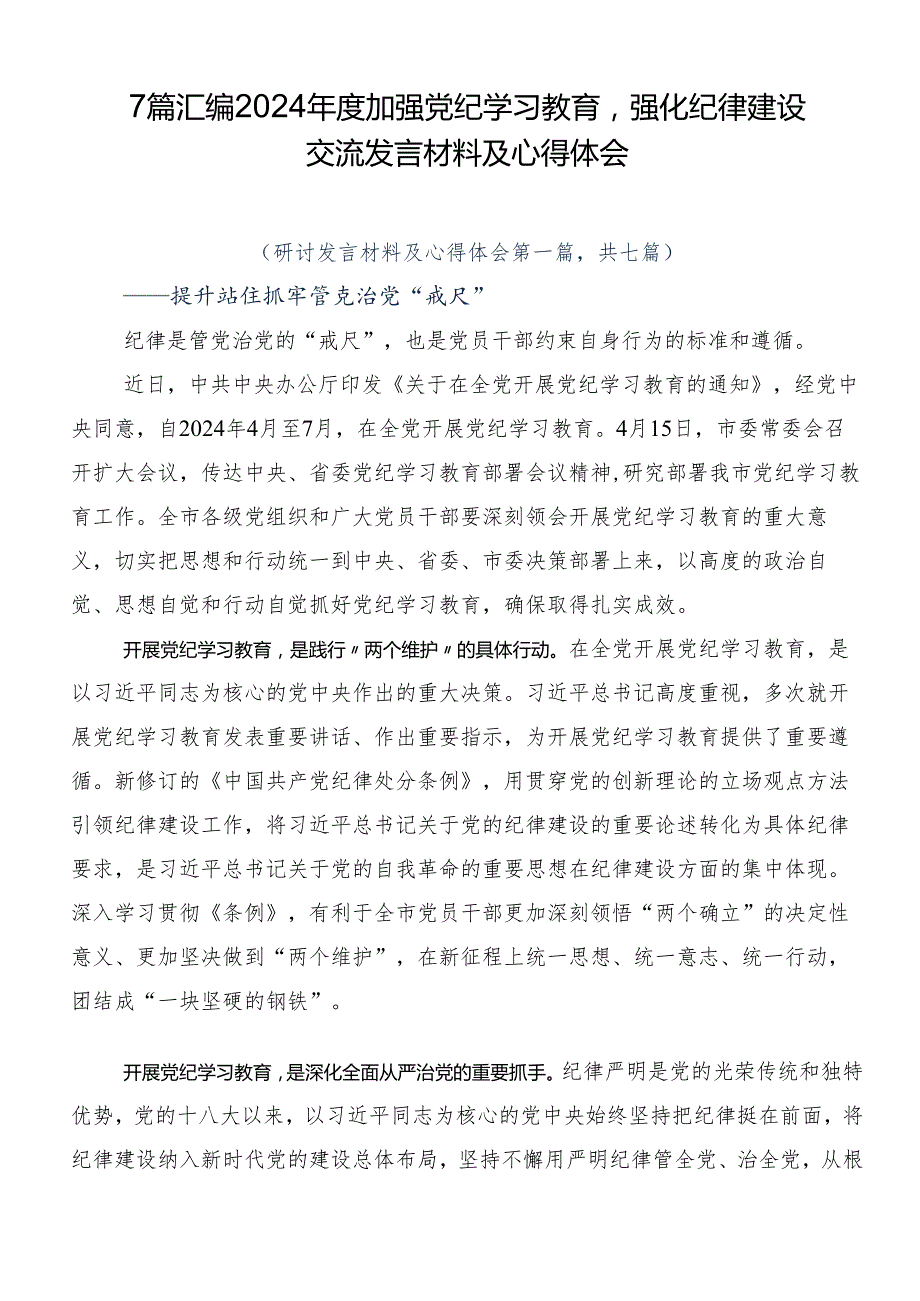 7篇汇编2024年度加强党纪学习教育，强化纪律建设交流发言材料及心得体会

（研讨发言材料及心得体会第一篇，共七篇）

——提升站住抓牢管克治党“戒尺”

纪律是管党治党的“戒尺”，也是党员干部约束自身行为的标准和遵循。

近日，中共中央办公厅印发《关于在全党开展党纪学习教育的通知》，经党中央同意，自2024年4月至7月，在全党开展党纪学习教育。4月15日，市委常委会召开扩大会议，传达中央、省委党纪学习教育部署会议精神，研究部署我市党纪学习教育工作。全市各级党组织和广大党员干部要深刻领会开展党纪学习教育的重大意义，切实把思想和行动统一到中央、省委、市委决策部署上来，以高度的政治自觉、思想自觉和行动自觉抓好党纪学习教育，确保取得扎实成效。

开展党纪学习教育，是践行〃两个维护〃的具体行动。在全党开展党纪学习教育，是以习近平同志为核心的党中央作出的重大决策。习近平总书记高度重视，多次就开展党纪学习教育发表重要讲话、作出重要指示，为开展党纪学习教育提供了重要遵循。新修订的《中国共产党纪律处分条例》，用贯穿党的创新理论的立场观点方法引领纪律建设工作，将习近平总书记关于党的纪律建设的重要论述转化为具体纪律要求，是习近平总书记关于党的自我革命的重要思想在纪律建设方面的集中体现。深入学习贯彻《条例》，有利于全市党员干部更加深刻领悟“两个确立”的决定性意义、更加坚决做到“两个维护”，在新征程上统一思想、统一意志、统一行动，团结成“一块坚硬的钢铁”。

开展党纪学习教育，是深化全面从严治党的重要抓手。纪律严明是党的光荣传统和独特优势，党的十八大以来，以习近平同志为核心的党中央始终坚持把纪律挺在前面，将纪律建设纳入新时代党的建设总体布局，坚持不懈用严明纪律管全党、治全党，从根